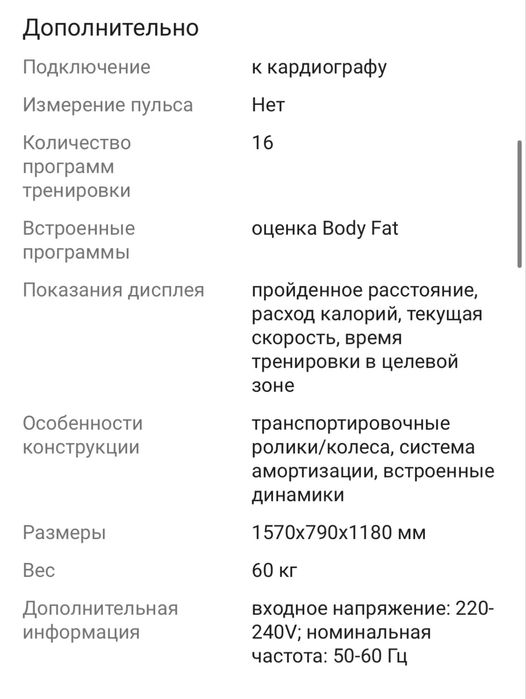 Дополнительно

| | |
|---|---|
| Подключение | к кардиографу |
| Измерение пульса | Нет |
| Количество программ тренировки | 16 |
| Встроенные программы | оценка Body Fat |
| Показания дисплея | пройденное расстояние, расход калорий, текущая скорость, время тренировки в целевой зоне |
| Особенности конструкции | транспортировочные ролики/колеса, система амортизации, встроенные динамики |
| Размеры | 1570x790x1180 мм |
| Вес | 60 кг |
| Дополнительная информация | входное напряжение: 220-240V; номинальная частота: 50-60 Гц |